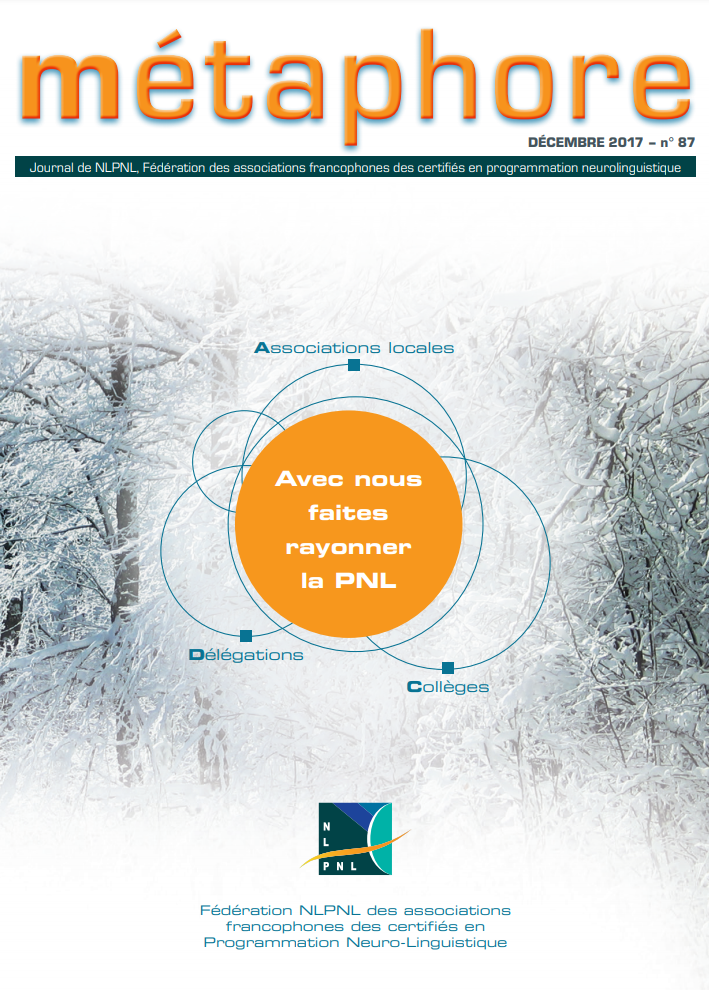 métaphore

DÉCEMBRE 2017 – n° 87

Journal de NLPNL, Fédération des associations francophones des certifiés en programmation neurolinguistique

Associations locales

Avec nous faites rayonner la PNL

Délégations

Collèges

NL PNL

Fédération NLPNL des associations francophones des certifiés en Programmation Neuro-Linguistique